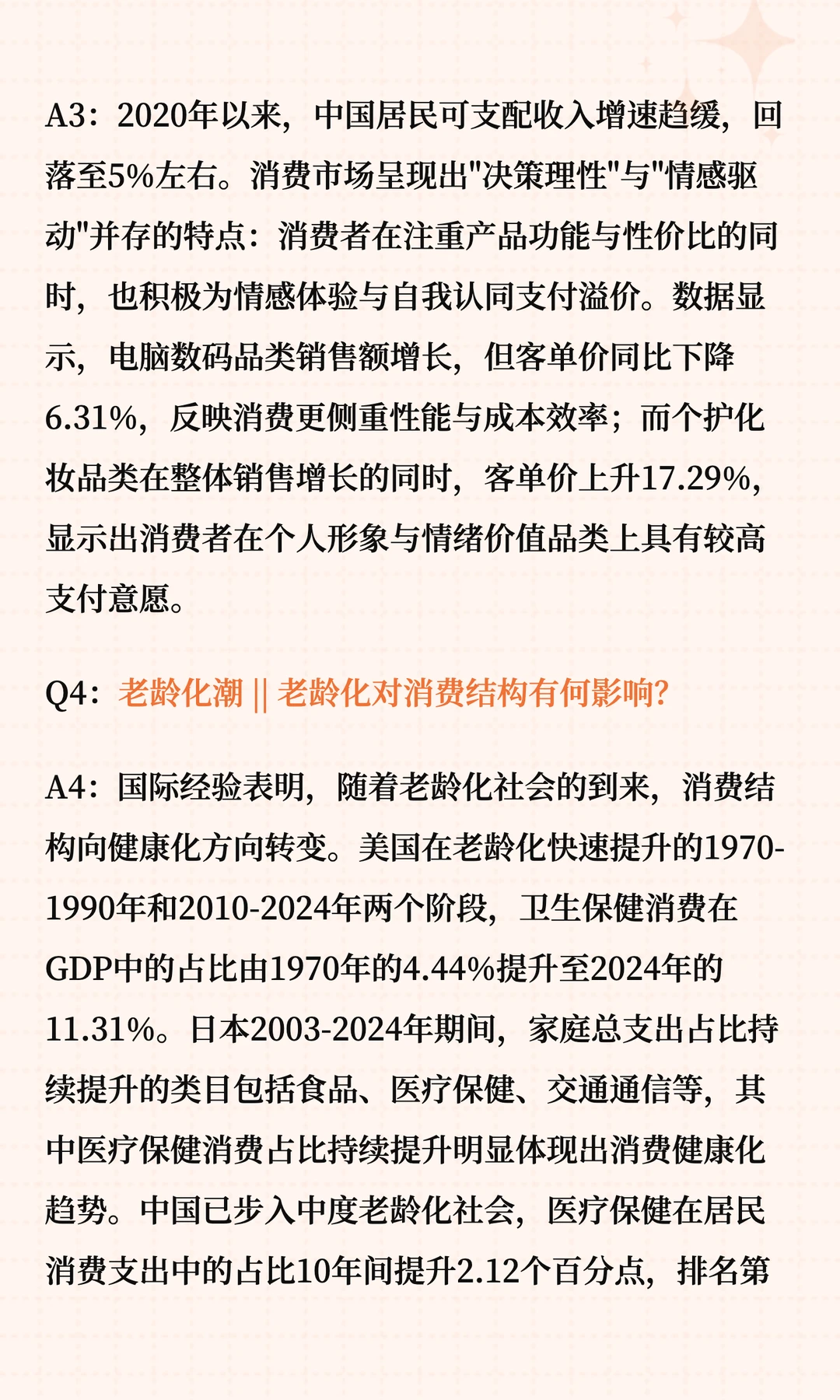 A3：2020年以来，中国居民可支配收入增速趋缓，回落至5%左右。消费市场呈现出"决策理性"与"情感驱动"并存的特点：消费者在注重产品功能与性价比的同时，也积极为情感体验与自我认同支付溢价。数据显示，电脑数码品类销售额增长，但客单价同比下降6.31%，反映消费更侧重性能与成本效率；而个护化妆品类在整体销售增长的同时，客单价上升17.29%，显示出消费者在个人形象与情绪价值品类上具有较高支付意愿。

Q4：老龄化潮 || 老龄化对消费结构有何影响?

A4：国际经验表明，随着老龄化社会的到来，消费结构向健康化方向转变。美国在老龄化快速提升的1970-1990年和2010-2024年两个阶段，卫生保健消费在GDP中的占比由1970年的4.44%提升至2024年的11.31%。日本2003-2024年期间，家庭总支出占比持续提升的类目包括食品、医疗保健、交通通信等，其中医疗保健消费占比持续提升明显体现出消费健康化趋势。中国已步入中度老龄化社会，医疗保健在居民消费支出中的占比10年间提升2.12个百分点，排名第